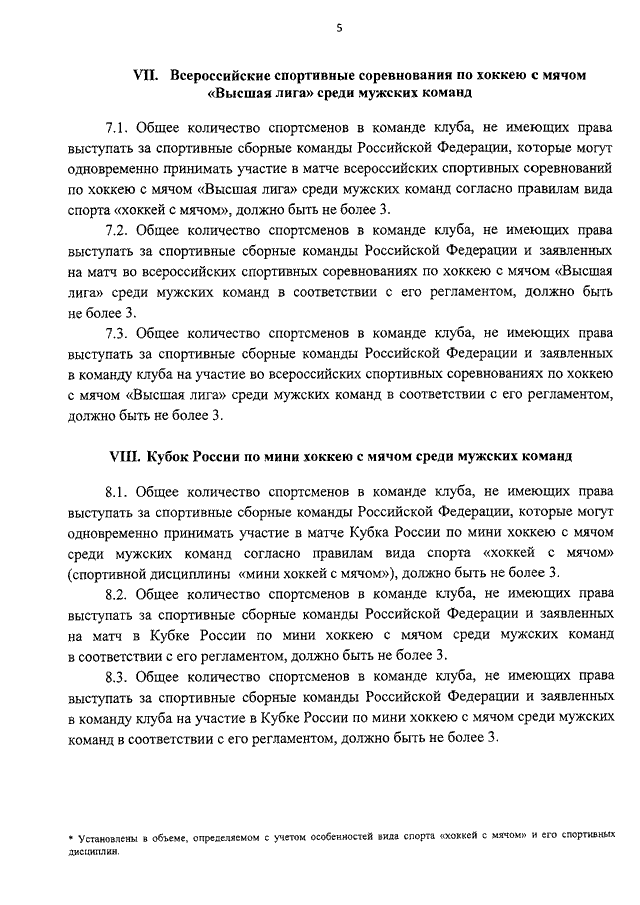 5

VII. Всероссийские спортивные соревнования по хоккею с мячом «Высшая лига» среди мужских команд

7.1. Общее количество спортсменов в команде клуба, не имеющих права выступать за спортивные сборные команды Российской Федерации, которые могут одновременно принимать участие в матче всероссийских спортивных соревнований по хоккею с мячом «Высшая лига» среди мужских команд согласно правилам вида спорта «хоккей с мячом», должно быть не более 3.

7.2. Общее количество спортсменов в команде клуба, не имеющих права выступать за спортивные сборные команды Российской Федерации и заявленных на матч во всероссийских спортивных соревнованиях по хоккею с мячом «Высшая лига» среди мужских команд в соответствии с его регламентом, должно быть не более 3.

7.3. Общее количество спортсменов в команде клуба, не имеющих права выступать за спортивные сборные команды Российской Федерации и заявленных в команду клуба на участие во всероссийских спортивных соревнованиях по хоккею с мячом «Высшая лига» среди мужских команд в соответствии с его регламентом, должно быть не более 3.

VIII. Кубок России по мини хоккею с мячом среди мужских команд

8.1. Общее количество спортсменов в команде клуба, не имеющих права выступать за спортивные сборные команды Российской Федерации, которые могут одновременно принимать участие в матче Кубка России по мини хоккею с мячом среди мужских команд согласно правилам вида спорта «хоккей с мячом» (спортивной дисциплины «мини хоккей с мячом»), должно быть не более 3.

8.2. Общее количество спортсменов в команде клуба, не имеющих права выступать за спортивные сборные команды Российской Федерации и заявленных на матч в Кубке России по мини хоккею с мячом среди мужских команд в соответствии с его регламентом, должно быть не более 3.

8.3. Общее количество спортсменов в команде клуба, не имеющих права выступать за спортивные сборные команды Российской Федерации и заявленных в команду клуба на участие в Кубке России по мини хоккею с мячом среди мужских команд в соответствии с его регламентом, должно быть не более 3.

* Установлены в объеме, определяемом с учетом особенностей вида спорта «хоккей с мячом» и его спортивных дисциплин.